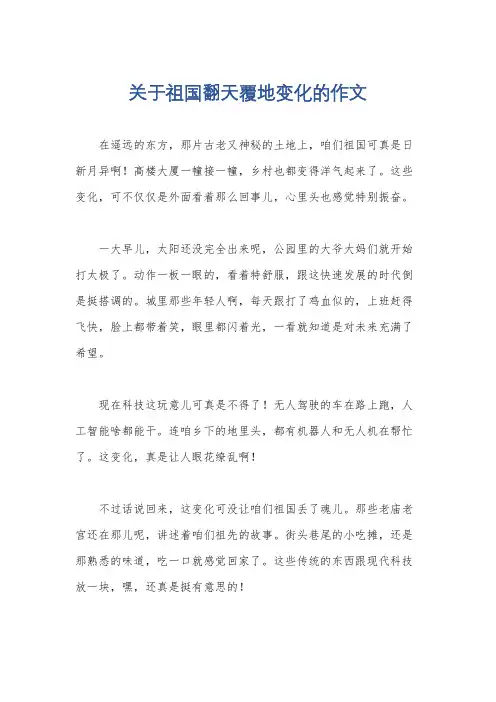 关于祖国翻天覆地变化的作文

在遥远的东方，那片古老又神秘的土地上，咱们祖国可真是日新月异啊！高楼大厦一幢接一幢，乡村也都变得洋气起来了。这些变化，可不仅仅是外面看着那么回事儿，心里头也感觉特别振奋。

一大早儿，太阳还没完全出来呢，公园里的大爷大妈们就开始打太极了。动作一板一眼的，看着特舒服，跟这快速发展的时代倒是挺搭调的。城里那些年轻人啊，每天跟打了鸡血似的，上班赶得飞快，脸上都带着笑，眼里都闪着光，一看就知道是对未来充满了希望。

现在科技这玩意儿可真是不得了！无人驾驶的车在路上跑，人工智能啥都能干。连咱乡下的地里头，都有机器人和无人机在帮忙了。这变化，真是让人眼花缭乱啊！

不过话说回来，这变化可没让咱们祖国丢了魂儿。那些老庙老宫还在那儿呢，讲述着咱们祖先的故事。街头巷尾的小吃摊，还是那熟悉的味道，吃一口就感觉回家了。这些传统的东西跟现代科技放一块，嘿，还真是挺有意思的！